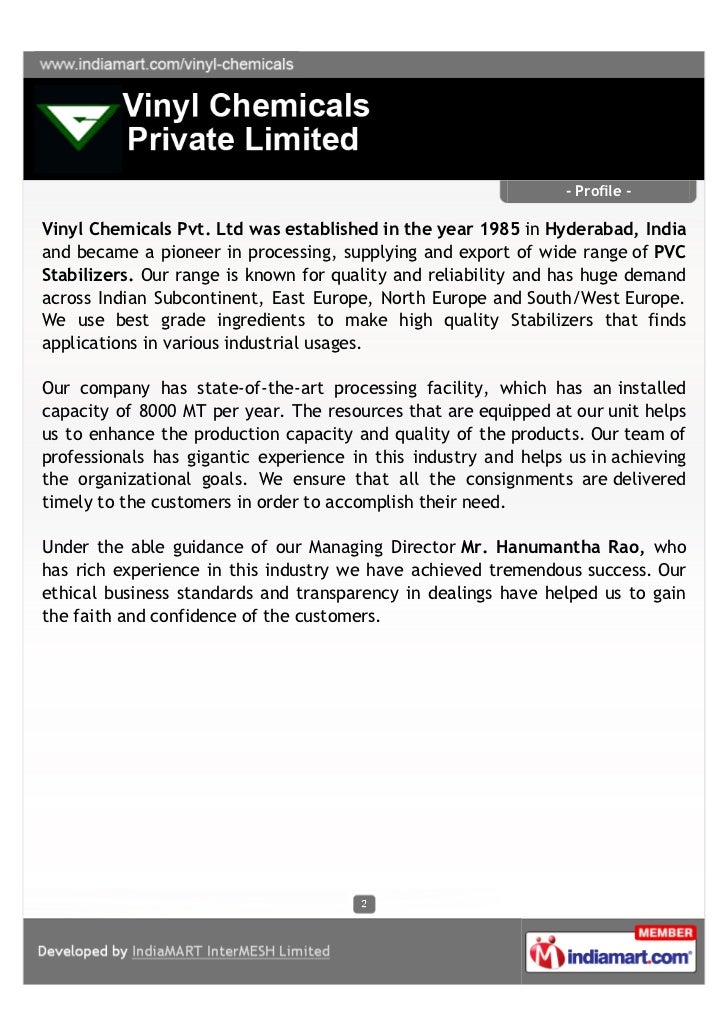 www.indiamart.com/vinyl-chemicals

Vinyl Chemicals Private Limited

- Profile -

Vinyl Chemicals Pvt. Ltd was established in the year 1985 in Hyderabad, India and became a pioneer in processing, supplying and export of wide range of PVC Stabilizers. Our range is known for quality and reliability and has huge demand across Indian Subcontinent, East Europe, North Europe and South/West Europe. We use best grade ingredients to make high quality Stabilizers that finds applications in various industrial usages.

Our company has state-of-the-art processing facility, which has an installed capacity of 8000 MT per year. The resources that are equipped at our unit helps us to enhance the production capacity and quality of the products. Our team of professionals has gigantic experience in this industry and helps us in achieving the organizational goals. We ensure that all the consignments are delivered timely to the customers in order to accomplish their need.

Under the able guidance of our Managing Director Mr. Hanumantha Rao, who has rich experience in this industry we have achieved tremendous success. Our ethical business standards and transparency in dealings have helped us to gain the faith and confidence of the customers.

2

Developed by IndiaMART InterMESH Limited

MEMBER
indiamart.com